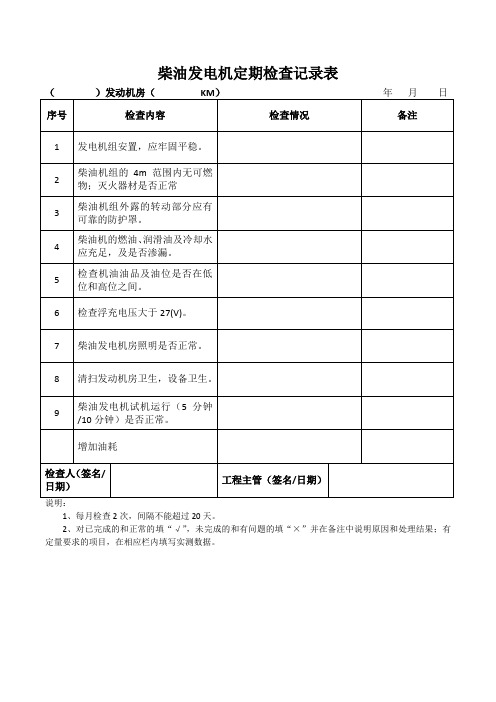 柴油发电机定期检查记录表

（　　　）发动机房（　　　　KM）　　　　　　　　　　　　　　　年　月　日

| 序号 | 检查内容 | 检查情况 | 备注 |
|---|---|---|---|
| 1 | 发电机组安置，应牢固平稳。 | | |
| 2 | 柴油机组的 4m 范围内无可燃物；灭火器材是否正常 | | |
| 3 | 柴油机组外露的转动部分应有可靠的防护罩。 | | |
| 4 | 柴油机的燃油、润滑油及冷却水应充足，及是否渗漏。 | | |
| 5 | 检查机油油品及油位是否在低位和高位之间。 | | |
| 6 | 检查浮充电压大于 27(V)。 | | |
| 7 | 柴油发电机房照明是否正常。 | | |
| 8 | 清扫发动机房卫生，设备卫生。 | | |
| 9 | 柴油发电机试机运行（5 分钟/10 分钟）是否正常。 | | |
| | 增加油耗 | | |

| 检查人（签名/日期） | | 工程主管（签名/日期） | |
|---|---|---|---|

说明：

1、每月检查 2 次，间隔不能超过 20 天。

2、对已完成的和正常的填“√”，未完成的和有问题的填“×”并在备注中说明原因和处理结果；有定量要求的项目，在相应栏内填写实测数据。